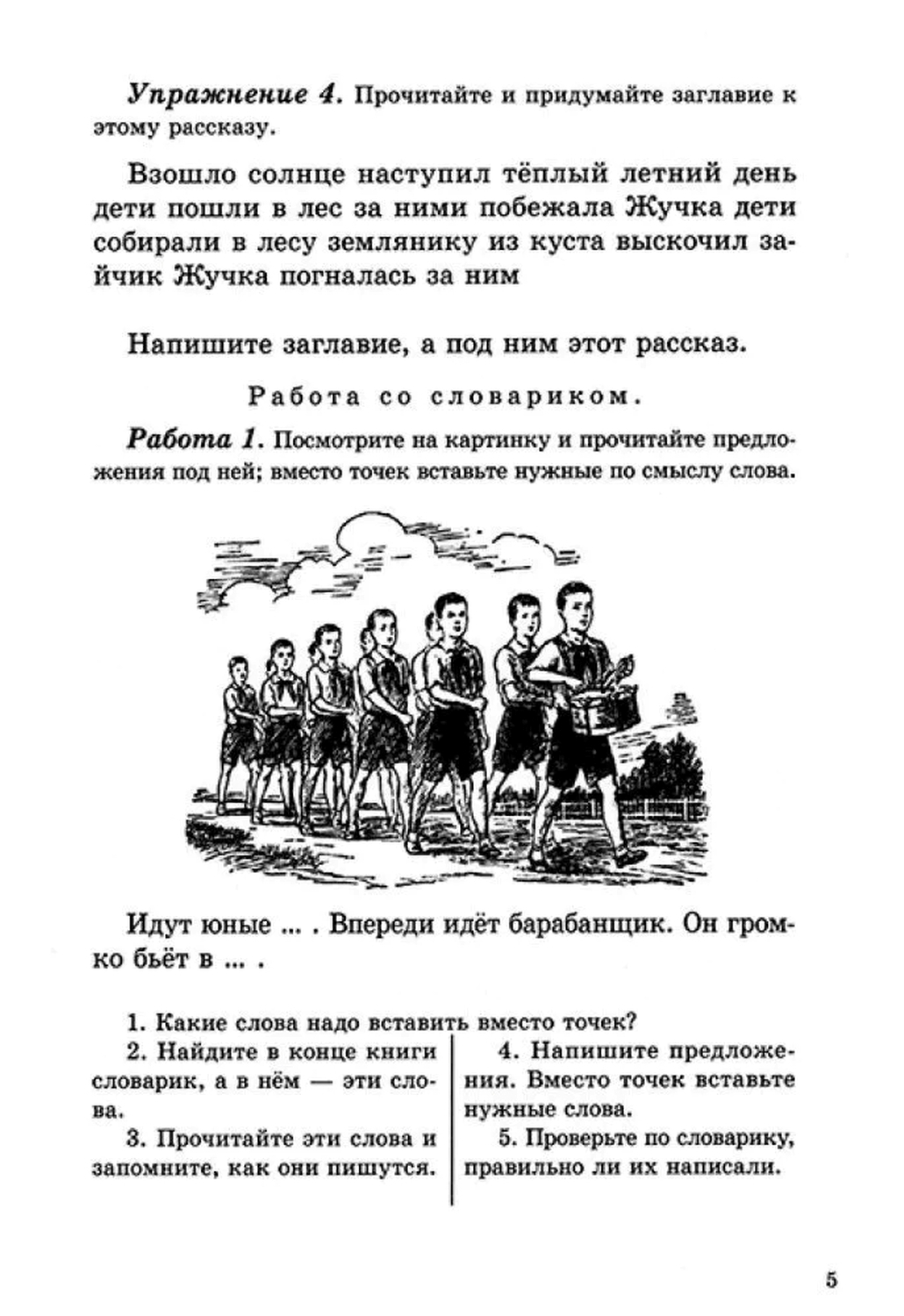 Упражнение 4. Прочитайте и придумайте заглавие к этому рассказу.

Взошло солнце наступил тёплый летний день дети пошли в лес за ними побежала Жучка дети собирали в лесу землянику из куста выскочил зайчик Жучка погналась за ним

Напишите заглавие, а под ним этот рассказ.

Работа со словариком.

Работа 1. Посмотрите на картинку и прочитайте предложения под ней; вместо точек вставьте нужные по смыслу слова.

Идут юные ... . Впереди идёт барабанщик. Он громко бьёт в ... .

1. Какие слова надо вставить вместо точек?

2. Найдите в конце книги словарик, а в нём — эти слова.

3. Прочитайте эти слова и запомните, как они пишутся.

4. Напишите предложения. Вместо точек вставьте нужные слова.

5. Проверьте по словарику, правильно ли их написали.

5